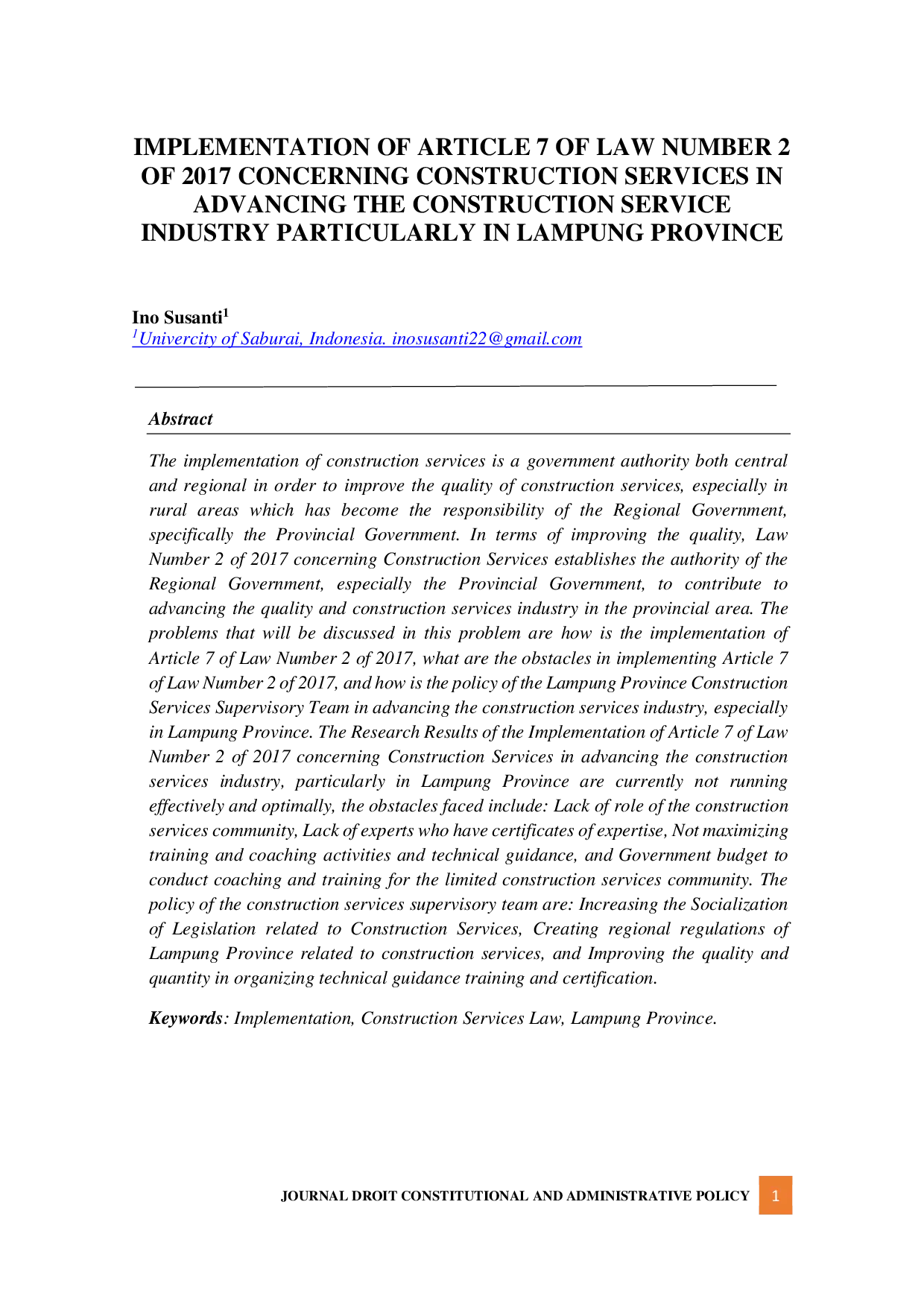 IMPLEMENTATION OF ARTICLE 7 OF LAW NUMBER 2 OF 2017 CONCERNING CONSTRUCTION SERVICES IN ADVANCING THE CONSTRUCTION SERVICE INDUSTRY PARTICULARLY IN LAMPUNG PROVINCE

Ino Susanti$^{1}$
$^{1}$Univercity of Saburai, Indonesia. inosusanti22@gmail.com

Abstract

The implementation of construction services is a government authority both central and regional in order to improve the quality of construction services, especially in rural areas which has become the responsibility of the Regional Government, specifically the Provincial Government. In terms of improving the quality, Law Number 2 of 2017 concerning Construction Services establishes the authority of the Regional Government, especially the Provincial Government, to contribute to advancing the quality and construction services industry in the provincial area. The problems that will be discussed in this problem are how is the implementation of Article 7 of Law Number 2 of 2017, what are the obstacles in implementing Article 7 of Law Number 2 of 2017, and how is the policy of the Lampung Province Construction Services Supervisory Team in advancing the construction services industry, especially in Lampung Province. The Research Results of the Implementation of Article 7 of Law Number 2 of 2017 concerning Construction Services in advancing the construction services industry, particularly in Lampung Province are currently not running effectively and optimally, the obstacles faced include: Lack of role of the construction services community, Lack of experts who have certificates of expertise, Not maximizing training and coaching activities and technical guidance, and Government budget to conduct coaching and training for the limited construction services community. The policy of the construction services supervisory team are: Increasing the Socialization of Legislation related to Construction Services, Creating regional regulations of Lampung Province related to construction services, and Improving the quality and quantity in organizing technical guidance training and certification.

Keywords: Implementation, Construction Services Law, Lampung Province.

JOURNAL DROIT CONSTITUTIONAL AND ADMINISTRATIVE POLICY 1